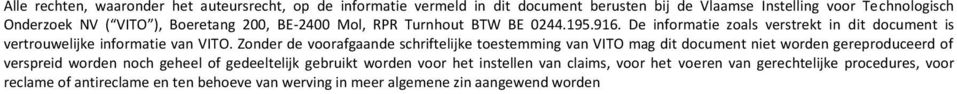 Alle rechten, waaronder het auteursrecht, op de informatie vermeld in dit document berusten bij de Vlaamse Instelling voor Technologisch Onderzoek NV ("VITO"), Boeretang 200, BE-2400 Mol, RPR Turnhout BTW BE 0244.195.916. De informatie zoals verstrekt in dit document is vertrouwelijke informatie van VITO. Zonder de voorafgaande schriftelijke toestemming van VITO mag dit document niet worden gereproduceerd of verspreid worden noch geheel of gedeeltelijk gebruikt worden voor het instellen van claims, voor het voeren van gerechtelijke procedures, voor reclame of antireclame en ten behoeve van werving in meer algemene zin aangewend worden